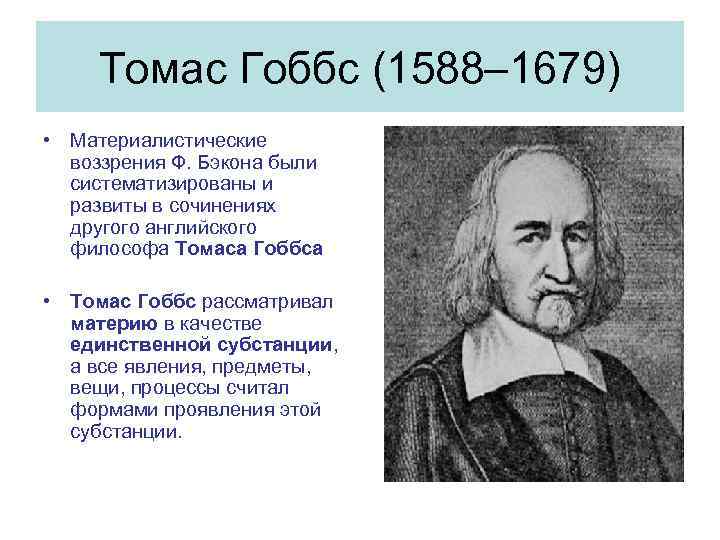 Томас Гоббс (1588–1679)

• Материалистические воззрения Ф. Бэкона были систематизированы и развиты в сочинениях другого английского философа Томаса Гоббса

• Томас Гоббс рассматривал материю в качестве единственной субстанции, а все явления, предметы, вещи, процессы считал формами проявления этой субстанции.